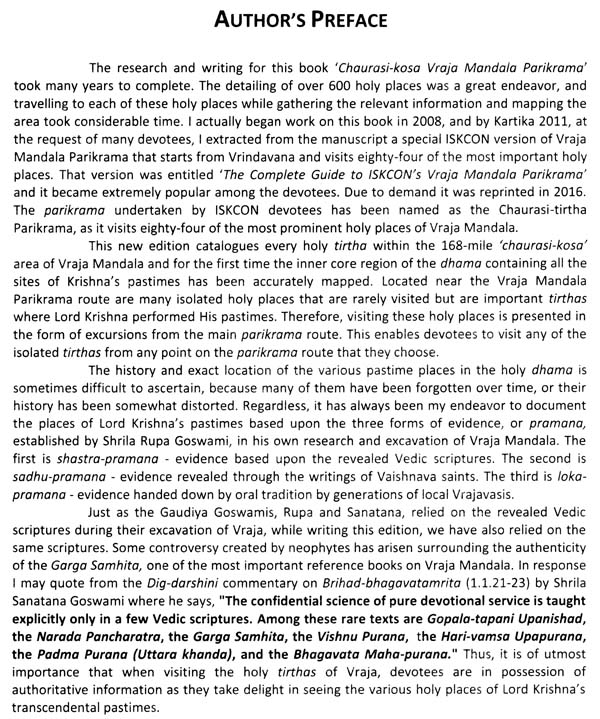 AUTHOR'S PREFACE

The research and writing for this book 'Chaurasi-kosa Vraja Mandala Parikrama' took many years to complete. The detailing of over 600 holy places was a great endeavor, and travelling to each of these holy places while gathering the relevant information and mapping the area took considerable time. I actually began work on this book in 2008, and by Kartika 2011, at the request of many devotees, I extracted from the manuscript a special ISKCON version of Vraja Mandala Parikrama that starts from Vrindavana and visits eighty-four of the most important holy places. That version was entitled 'The Complete Guide to ISKCON's Vraja Mandala Parikrama' and it became extremely popular among the devotees. Due to demand it was reprinted in 2016. The parikrama undertaken by ISKCON devotees has been named as the Chaurasi-tirtha Parikrama, as it visits eighty-four of the most prominent holy places of Vraja Mandala.

This new edition catalogues every holy tirtha within the 168-mile 'chaurasi-kosa' area of Vraja Mandala and for the first time the inner core region of the dhama containing all the sites of Krishna's pastimes has been accurately mapped. Located near the Vraja Mandala Parikrama route are many isolated holy places that are rarely visited but are important tirthas where Lord Krishna performed His pastimes. Therefore, visiting these holy places is presented in the form of excursions from the main parikrama route. This enables devotees to visit any of the isolated tirthas from any point on the parikrama route that they choose.

The history and exact location of the various pastime places in the holy dhama is sometimes difficult to ascertain, because many of them have been forgotten over time, or their history has been somewhat distorted. Regardless, it has always been my endeavor to document the places of Lord Krishna's pastimes based upon the three forms of evidence, or pramana, established by Shrila Rupa Goswami, in his own research and excavation of Vraja Mandala. The first is shastra-pramana - evidence based upon the revealed Vedic scriptures. The second is sadhu-pramana - evidence revealed through the writings of Vaishnava saints. The third is loka-pramana - evidence handed down by oral tradition by generations of local Vrajavasis.

Just as the Gaudiya Goswamis, Rupa and Sanatana, relied on the revealed Vedic scriptures during their excavation of Vraja, while writing this edition, we have also relied on the same scriptures. Some controversy created by neophytes has arisen surrounding the authenticity of the Garga Samhita, one of the most important reference books on Vraja Mandala. In response I may quote from the Dig-darshini commentary on Brihad-bhagavatamrita (1.1.21-23) by Shrila Sanatana Goswami where he says, "The confidential science of pure devotional service is taught explicitly only in a few Vedic scriptures. Among these rare texts are Gopala-tapani Upanishad, the Narada Pancharatra, the Garga Samhita, the Vishnu Purana, the Hari-vamsa Upapurana, the Padma Purana (Uttara khanda), and the Bhagavata Maha-purana." Thus, it is of utmost importance that when visiting the holy tirthas of Vraja, devotees are in possession of authoritative information as they take delight in seeing the various holy places of Lord Krishna's transcendental pastimes.